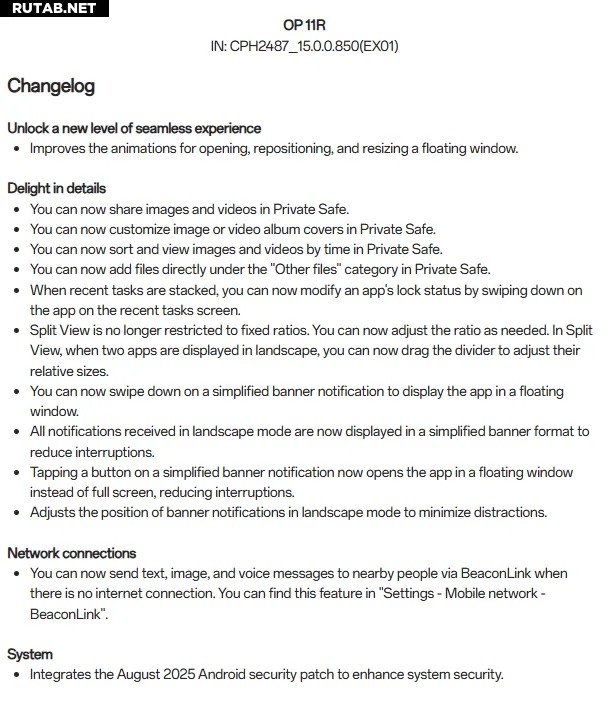 RUTAB.NET

OP 11R
IN: CPH2487_15.0.0.850(EX01)

Changelog

Unlock a new level of seamless experience
• Improves the animations for opening, repositioning, and resizing a floating window.

Delight in details
• You can now share images and videos in Private Safe.
• You can now customize image or video album covers in Private Safe.
• You can now sort and view images and videos by time in Private Safe.
• You can now add files directly under the "Other files" category in Private Safe.
• When recent tasks are stacked, you can now modify an app's lock status by swiping down on the app on the recent tasks screen.
• Split View is no longer restricted to fixed ratios. You can now adjust the ratio as needed. In Split View, when two apps are displayed in landscape, you can now drag the divider to adjust their relative sizes.
• You can now swipe down on a simplified banner notification to display the app in a floating window.
• All notifications received in landscape mode are now displayed in a simplified banner format to reduce interruptions.
• Tapping a button on a simplified banner notification now opens the app in a floating window instead of full screen, reducing interruptions.
• Adjusts the position of banner notifications in landscape mode to minimize distractions.

Network connections
• You can now send text, image, and voice messages to nearby people via BeaconLink when there is no internet connection. You can find this feature in "Settings - Mobile network - BeaconLink".

System
• Integrates the August 2025 Android security patch to enhance system security.